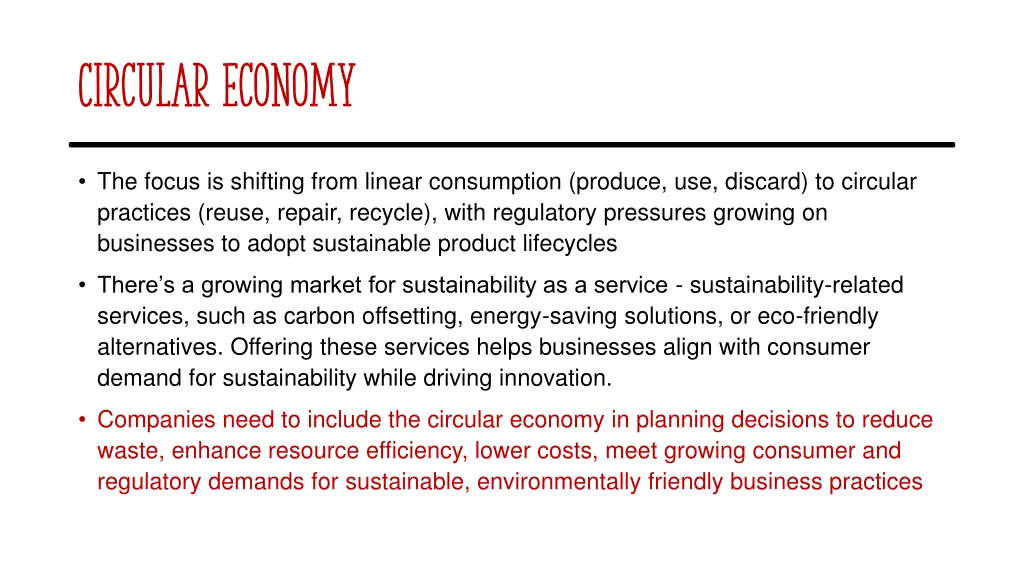 CIRCULAR ECONOMY

• The focus is shifting from linear consumption (produce, use, discard) to circular practices (reuse, repair, recycle), with regulatory pressures growing on businesses to adopt sustainable product lifecycles

• There's a growing market for sustainability as a service - sustainability-related services, such as carbon offsetting, energy-saving solutions, or eco-friendly alternatives. Offering these services helps businesses align with consumer demand for sustainability while driving innovation.

• Companies need to include the circular economy in planning decisions to reduce waste, enhance resource efficiency, lower costs, meet growing consumer and regulatory demands for sustainable, environmentally friendly business practices